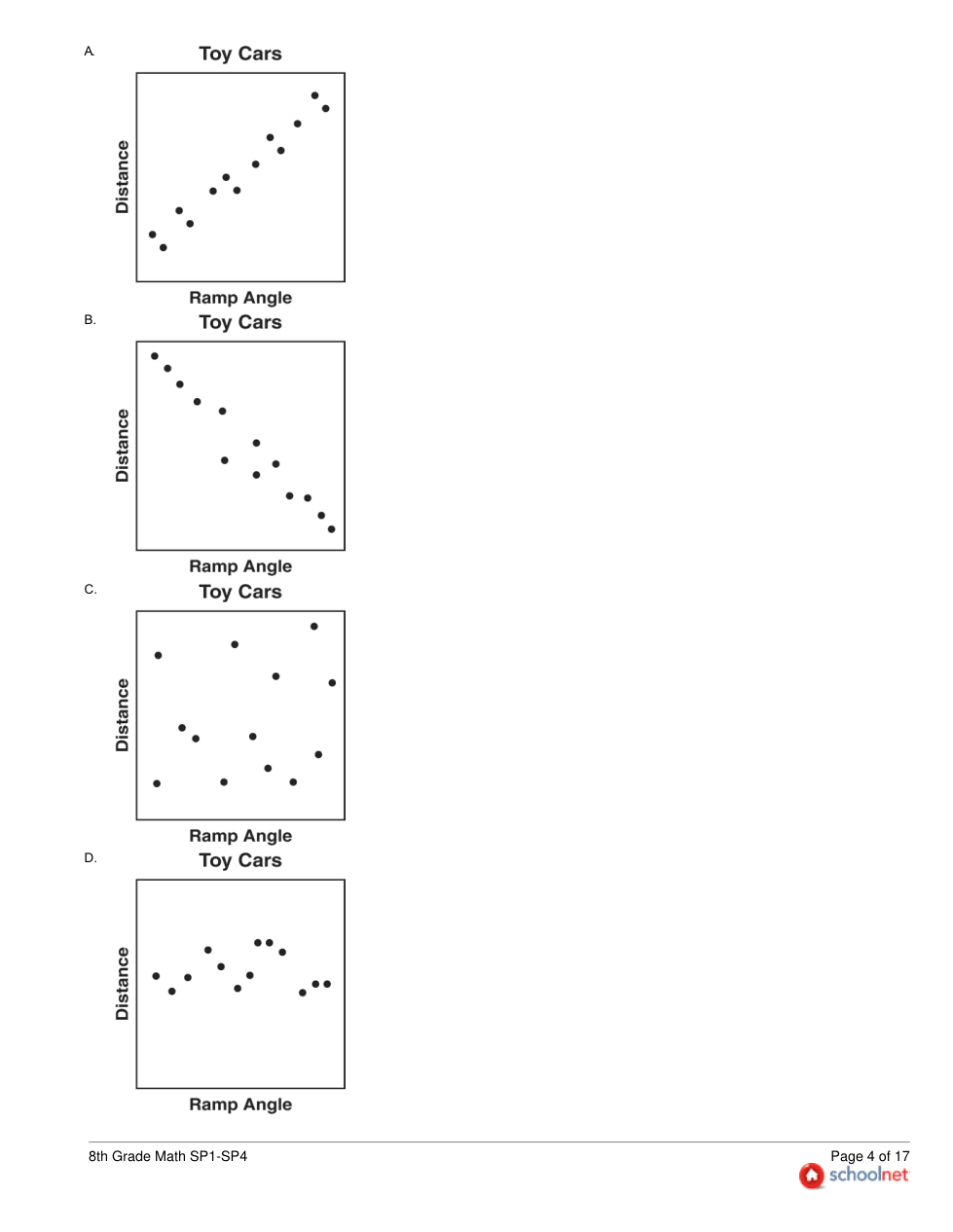 A.

Toy Cars

Distance

Ramp Angle

B.

Toy Cars

Distance

Ramp Angle

C.

Toy Cars

Distance

Ramp Angle

D.

Toy Cars

Distance

Ramp Angle

8th Grade Math SP1-SP4

Page 4 of 17

schoolnet